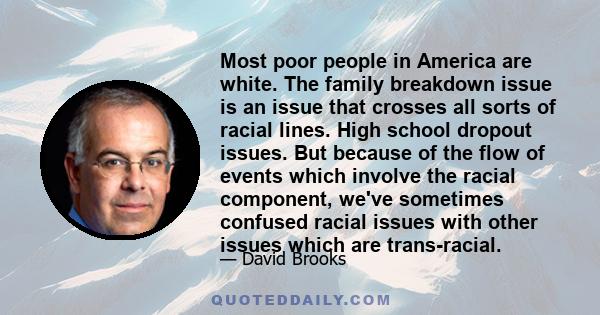 Most poor people in America are white. The family breakdown issue is an issue that crosses all sorts of racial lines. High school dropout issues. But because of the flow of events which involve the racial component, we've sometimes confused racial issues with other issues which are trans-racial.

— David Brooks

QUOTEDDAILY.COM